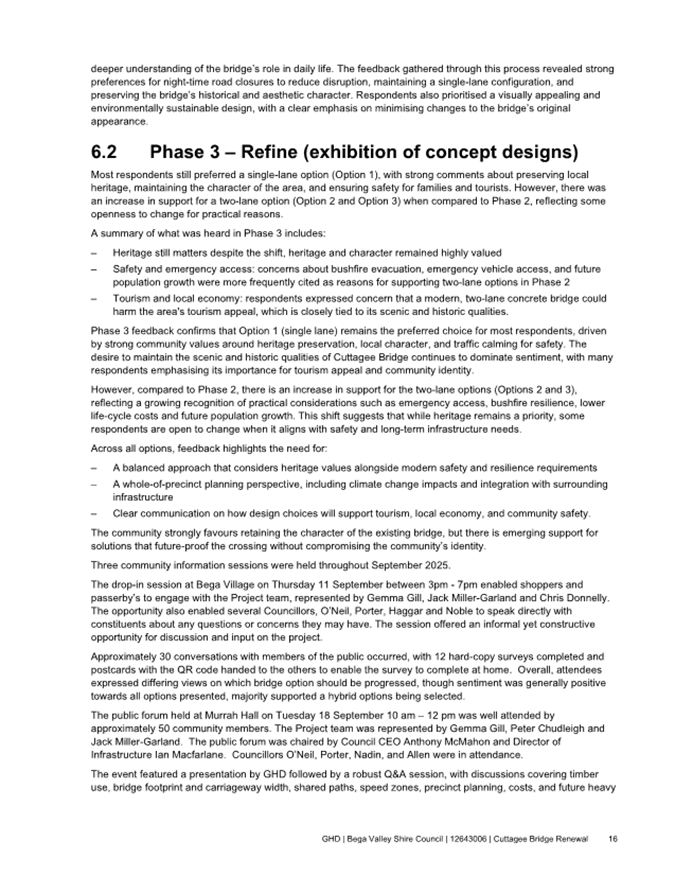 deeper understanding of the bridge's role in daily life. The feedback gathered through this process revealed strong preferences for night-time road closures to reduce disruption, maintaining a single-lane configuration, and preserving the bridge's historical and aesthetic character. Respondents also prioritised a visually appealing and environmentally sustainable design, with a clear emphasis on minimising changes to the bridge's original appearance.

6.2 Phase 3 – Refine (exhibition of concept designs)

Most respondents still preferred a single-lane option (Option 1), with strong comments about preserving local heritage, maintaining the character of the area, and ensuring safety for families and tourists. However, there was an increase in support for a two-lane option (Option 2 and Option 3) when compared to Phase 2, reflecting some openness to change for practical reasons.

A summary of what was heard in Phase 3 includes:

– Heritage still matters despite the shift, heritage and character remained highly valued
– Safety and emergency access: concerns about bushfire evacuation, emergency vehicle access, and future population growth were more frequently cited as reasons for supporting two-lane options in Phase 2
– Tourism and local economy: respondents expressed concern that a modern, two-lane concrete bridge could harm the area's tourism appeal, which is closely tied to its scenic and historic qualities.

Phase 3 feedback confirms that Option 1 (single lane) remains the preferred choice for most respondents, driven by strong community values around heritage preservation, local character, and traffic calming for safety. The desire to maintain the scenic and historic qualities of Cuttagee Bridge continues to dominate sentiment, with many respondents emphasising its importance for tourism appeal and community identity.

However, compared to Phase 2, there is an increase in support for the two-lane options (Options 2 and 3), reflecting a growing recognition of practical considerations such as emergency access, bushfire resilience, lower life-cycle costs and future population growth. This shift suggests that while heritage remains a priority, some respondents are open to change when it aligns with safety and long-term infrastructure needs.

Across all options, feedback highlights the need for:

– A balanced approach that considers heritage values alongside modern safety and resilience requirements
– A whole-of-precinct planning perspective, including climate change impacts and integration with surrounding infrastructure
– Clear communication on how design choices will support tourism, local economy, and community safety.

The community strongly favours retaining the character of the existing bridge, but there is emerging support for solutions that future-proof the crossing without compromising the community's identity.

Three community information sessions were held throughout September 2025.

The drop-in session at Bega Village on Thursday 11 September between 3pm - 7pm enabled shoppers and passerby's to engage with the Project team, represented by Gemma Gill, Jack Miller-Garland and Chris Donnelly. The opportunity also enabled several Councillors, O'Neil, Porter, Haggar and Noble to speak directly with constituents about any questions or concerns they may have. The session offered an informal yet constructive opportunity for discussion and input on the project.

Approximately 30 conversations with members of the public occurred, with 12 hard-copy surveys completed and postcards with the QR code handed to the others to enable the survey to complete at home. Overall, attendees expressed differing views on which bridge option should be progressed, though sentiment was generally positive towards all options presented, majority supported a hybrid options being selected.

The public forum held at Murrah Hall on Tuesday 18 September 10 am – 12 pm was well attended by approximately 50 community members. The Project team was represented by Gemma Gill, Peter Chudleigh and Jack Miller-Garland. The public forum was chaired by Council CEO Anthony McMahon and Director of Infrastructure Ian Macfarlane. Councillors O'Neil, Porter, Nadin, and Allen were in attendance.

The event featured a presentation by GHD followed by a robust Q&A session, with discussions covering timber use, bridge footprint and carriageway width, shared paths, speed zones, precinct planning, costs, and future heavy

GHD | Bega Valley Shire Council | 12643006 | Cuttagee Bridge Renewal 16